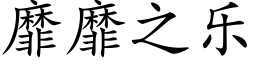 靡靡之乐